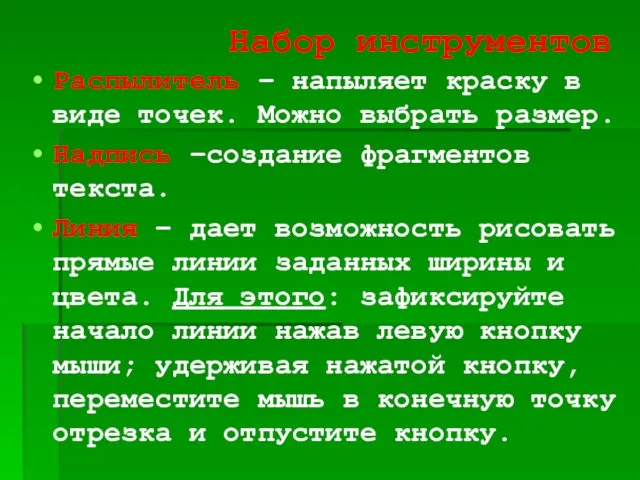 Набор инструментов

• Распылитель – напыляет краску в виде точек. Можно выбрать размер.

• Надпись –создание фрагментов текста.

• Линия – дает возможность рисовать прямые линии заданных ширины и цвета. Для этого: зафиксируйте начало линии нажав левую кнопку мыши; удерживая нажатой кнопку, переместите мышь в конечную точку отрезка и отпустите кнопку.